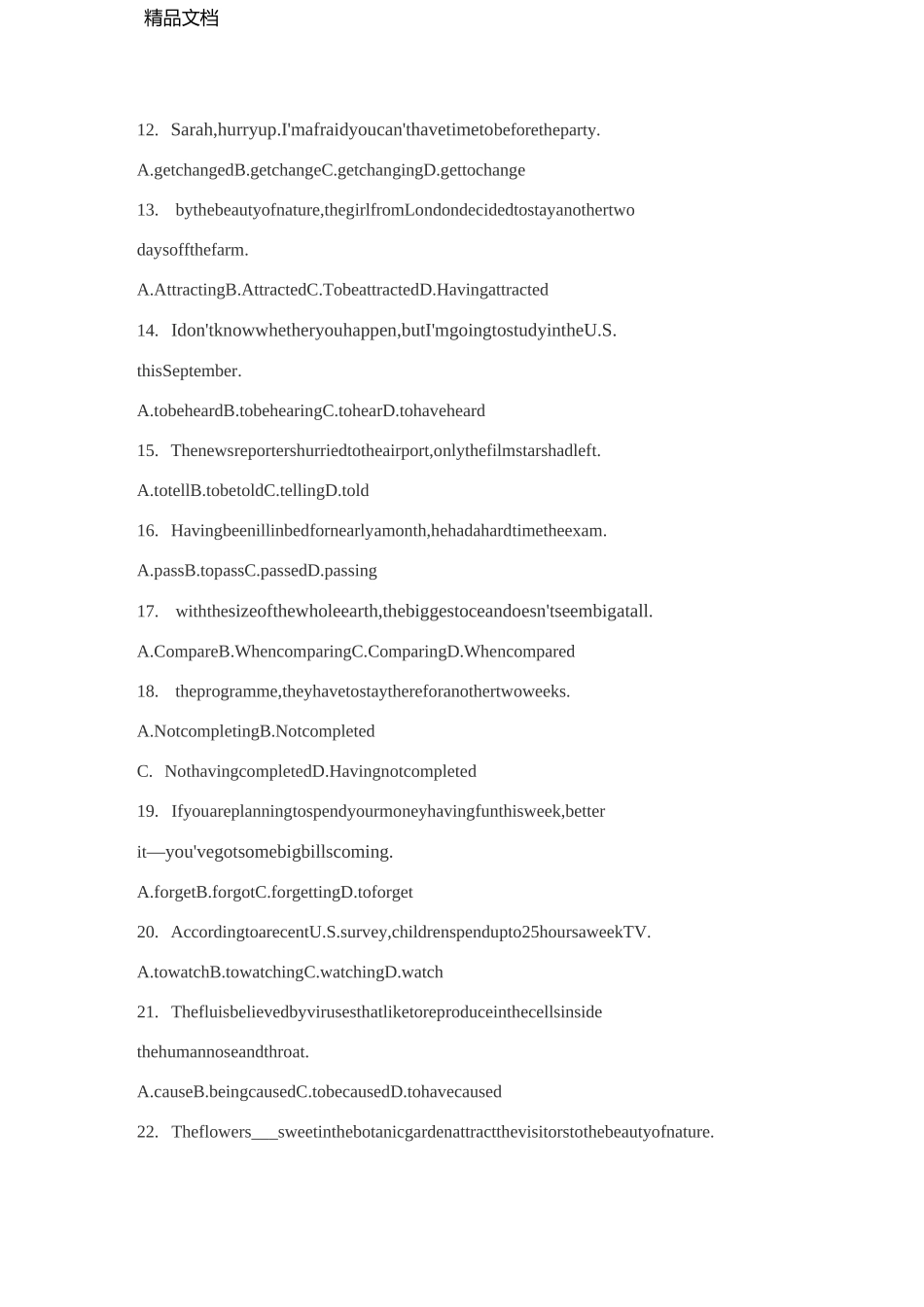 精品文档

12. Sarah,hurryup.I'mafraidyoucan'thavetimetobeforetheparty.

A.getchangedB.getchangeC.getchangingD.gettochange

13. bythebeautyofnature,thegirlfromLondondecidedtostayanothertwo daysoffthefarm.

A.AttractingB.AttractedC.TobeattractedD.Havingattracted

14. Idon'tknowwhetheryouhappen,butI'mgoingtostudyintheU.S. thisSeptember.

A.tobeheardB.tobehearingC.tohearD.tohaveheard

15. Thenewsreportershurriedtotheairport,onlythefilmstarshadleft.

A.totellB.tobetoldC.tellingD.told

16. Havingbeenillinbedfornearlyamonth,hehadahardtimetheexam.

A.passB.topassC.passedD.passing

17. withthesizeofthewholeearth,thebiggestoceandoesn'tseembigatall.

A.CompareB.WhencomparingC.ComparingD.Whencompared

18. theprogramme,theyhavetostaythereforanothertwoweeks.

A.NotcompletingB.Notcompleted

C. NothavingcompletedD.Havingnotcompleted

19. Ifyouareplanningtospendyourmoneyhavingfunthisweek,better it—you'vegotsomebigbillscoming.

A.forgetB.forgotC.forgettingD.toforget

20. AccordingtoarecentU.S.survey,childrenspendupto25hoursaweekTV.

A.towatchB.towatchingC.watchingD.watch

21. Thefluisbelievedbyvirusesthatliketoreproduceinthecellsinside thehumannoseandthroat.

A.causeB.beingcausedC.tobecausedD.tohavecaused

22. Theflowers___sweetinthebotanicgardenattractthevisitorstothebeautyofnature.